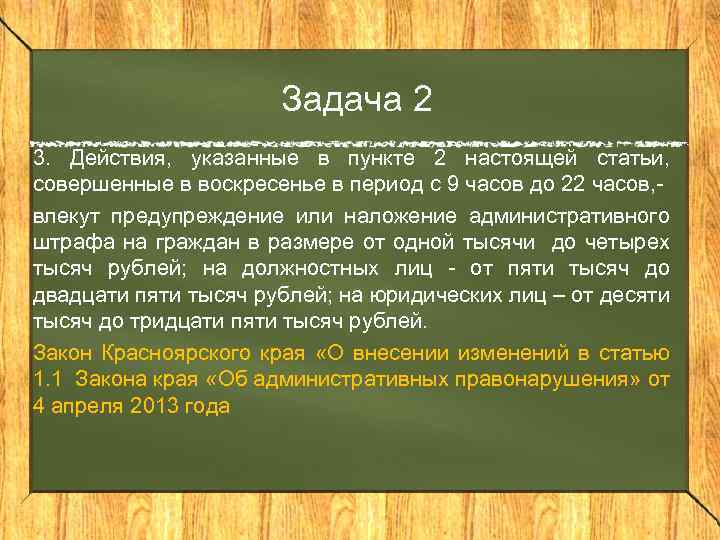 Задача 2

3. Действия, указанные в пункте 2 настоящей статьи, совершенные в воскресенье в период с 9 часов до 22 часов,-

влекут предупреждение или наложение административного штрафа на граждан в размере от одной тысячи до четырех тысяч рублей; на должностных лиц - от пяти тысяч до двадцати пяти тысяч рублей; на юридических лиц – от десяти тысяч до тридцати пяти тысяч рублей.

Закон Красноярского края «О внесении изменений в статью 1.1 Закона края «Об административных правонарушения» от 4 апреля 2013 года